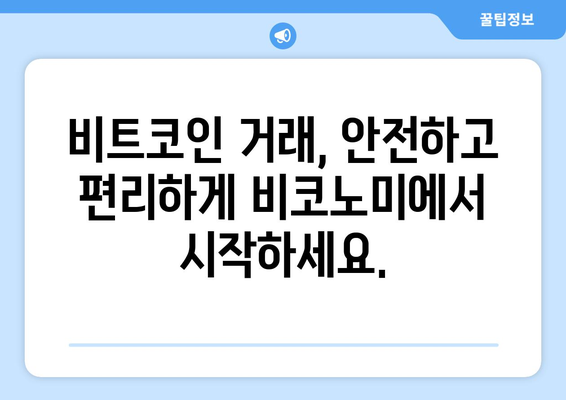 꿀팁정보

비트코인 거래, 안전하고 편리하게 비코노미에서 시작하세요.